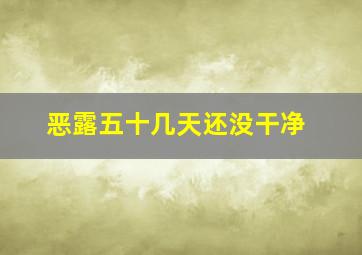 恶露五十几天还没干净